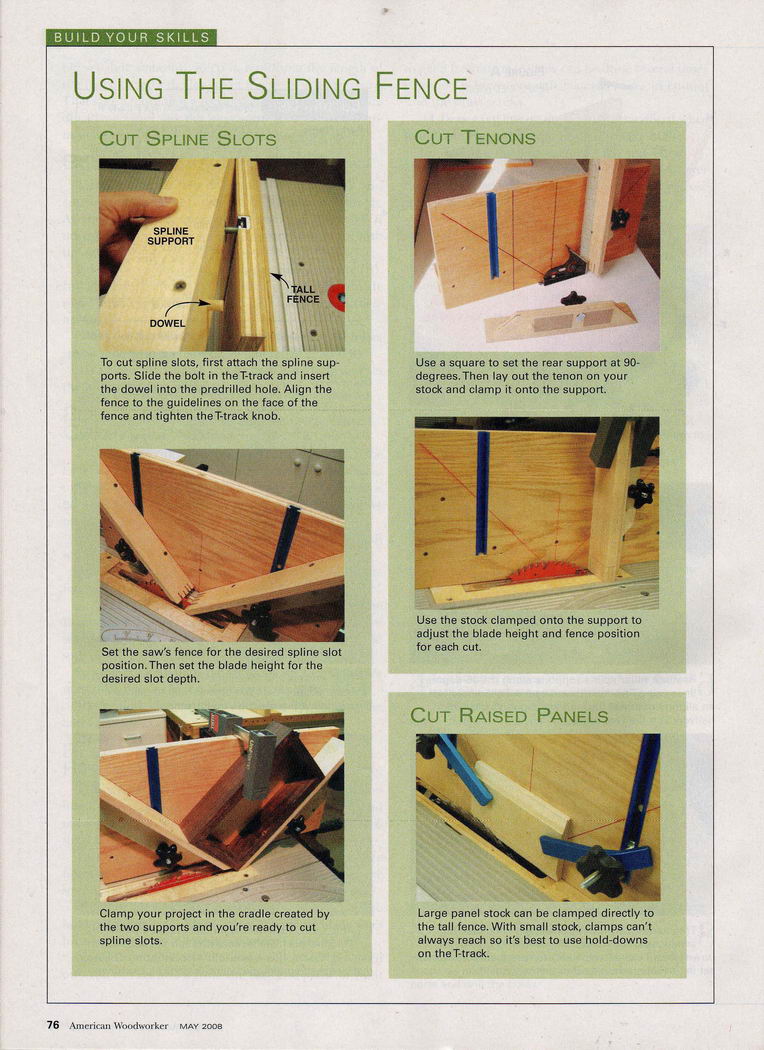 BUILD YOUR SKILLS

USING THE SLIDING FENCE

CUT SPLINE SLOTS

SPLINE SUPPORT

TALL FENCE

DOWEL

To cut spline slots, first attach the spline supports. Slide the bolt in the T-track and insert the dowel into the predrilled hole. Align the fence to the guidelines on the face of the fence and tighten the T-track knob.

Set the saw's fence for the desired spline slot position. Then set the blade height for the desired slot depth.

Clamp your project in the cradle created by the two supports and you're ready to cut spline slots.

CUT TENONS

Use a square to set the rear support at 90-degrees. Then lay out the tenon on your stock and clamp it onto the support.

Use the stock clamped onto the support to adjust the blade height and fence position for each cut.

CUT RAISED PANELS

Large panel stock can be clamped directly to the tall fence. With small stock, clamps can't always reach so it's best to use hold-downs on the T-track.

76 American Woodworker MAY 2008